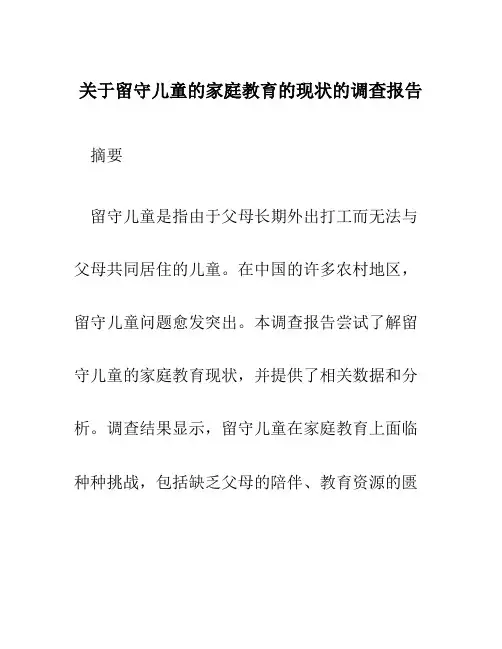 关于留守儿童的家庭教育的现状的调查报告

摘要

留守儿童是指由于父母长期外出打工而无法与父母共同居住的儿童。在中国的许多农村地区，留守儿童问题愈发突出。本调查报告尝试了解留守儿童的家庭教育现状，并提供了相关数据和分析。调查结果显示，留守儿童在家庭教育上面临种种挑战，包括缺乏父母的陪伴、教育资源的匮